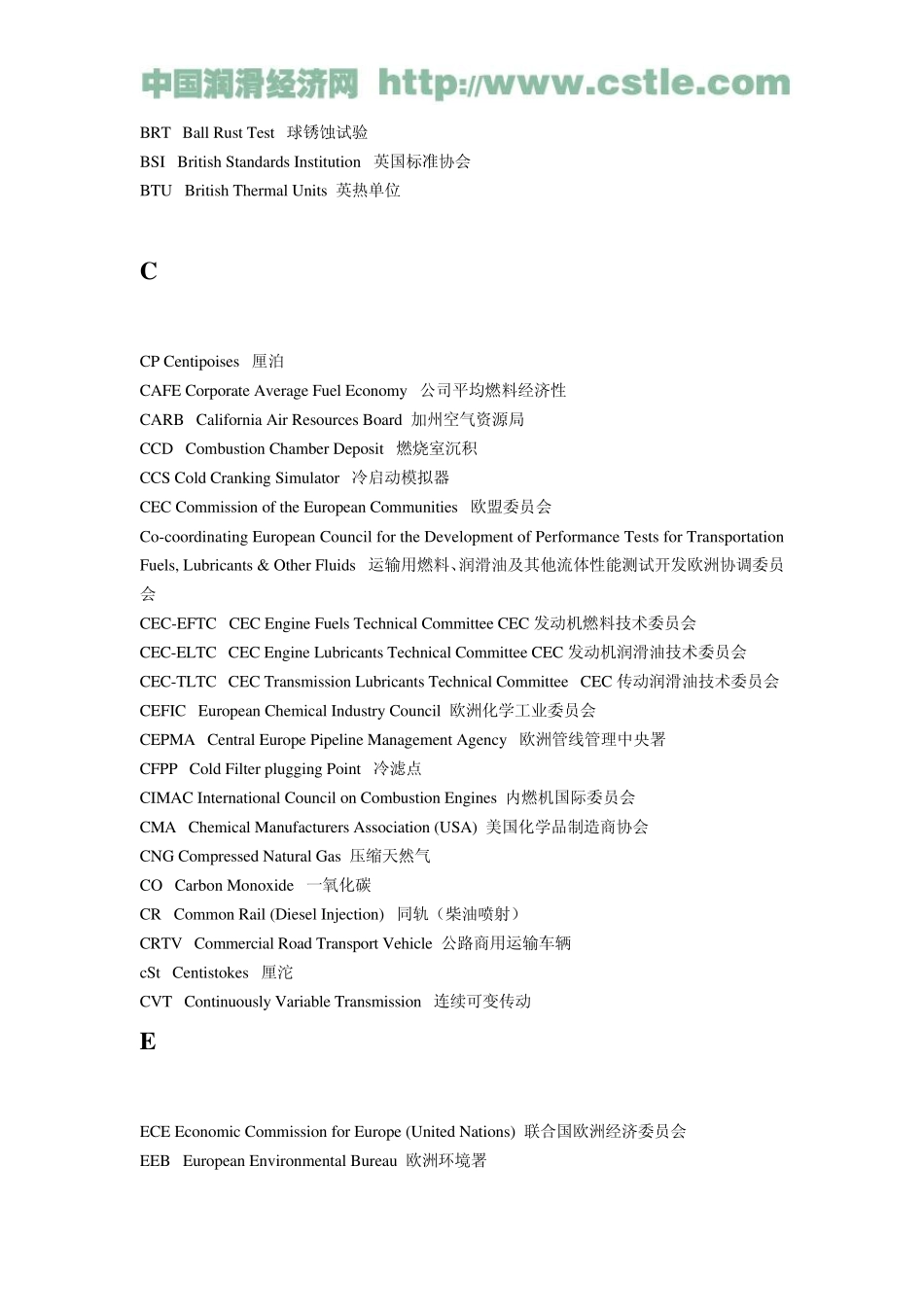 中国润滑经济网 http://www.cstle.com

BRT Ball Rust Test 球锈蚀试验
BSI British Standards Institution 英国标准协会
BTU British Thermal Units 英热单位

C

CP Centipoises 厘泊
CAFE Corporate Average Fuel Economy 公司平均燃料经济性
CARB California Air Resources Board 加州空气资源局
CCD Combustion Chamber Deposit 燃烧室沉积
CCS Cold Cranking Simulator 冷启动模拟器
CEC Commission of the European Communities 欧盟委员会
Co-coordinating European Council for the Development of Performance Tests for Transportation Fuels, Lubricants & Other Fluids 运输用燃料、润滑油及其他流体性能测试开发欧洲协调委员会
CEC-EFTC CEC Engine Fuels Technical Committee CEC 发动机燃料技术委员会
CEC-ELTC CEC Engine Lubricants Technical Committee CEC 发动机润滑油技术委员会
CEC-TLTC CEC Transmission Lubricants Technical Committee CEC 传动润滑油技术委员会
CEFIC European Chemical Industry Council 欧洲化学工业委员会
CEPMA Central Europe Pipeline Management Agency 欧洲管线管理中央署
CFPP Cold Filter plugging Point 冷滤点
CIMAC International Council on Combustion Engines 内燃机国际委员会
CMA Chemical Manufacturers Association (USA) 美国化学品制造商协会
CNG Compressed Natural Gas 压缩天然气
CO Carbon Monoxide 一氧化碳
CR Common Rail (Diesel Injection) 同轨（柴油喷射）
CRTV Commercial Road Transport Vehicle 公路商用运输车辆
cSt Centistokes 厘沱
CVT Continuously Variable Transmission 连续可变传动

E

ECE Economic Commission for Europe (United Nations) 联合国欧洲经济委员会
EEB European Environmental Bureau 欧洲环境署